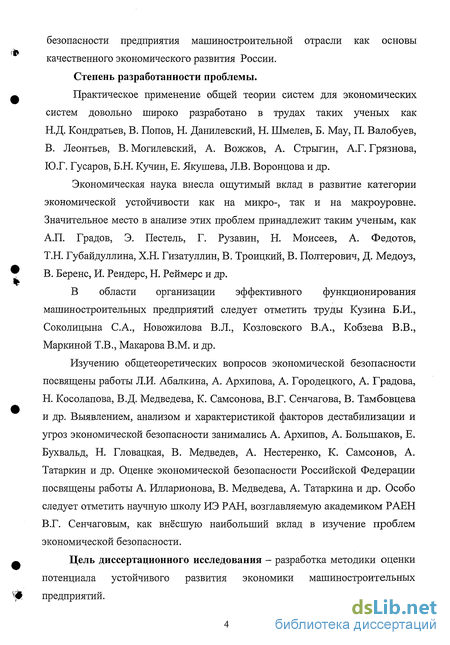 безопасности предприятия машиностроительной отрасли как основы качественного экономического развития России.

Степень разработанности проблемы.

Практическое применение общей теории систем для экономических систем довольно широко разработано в трудах таких ученых как Н.Д. Кондратьев, В. Попов, Н. Данилевский, Н. Шмелев, Б. Мау, П. Валобуев, В. Леонтьев, В. Могилевский, А. Вожжов, А. Стрыгин, А.Г. Грязнова, Ю.Г. Гусаров, Б.Н. Кучин, Е. Якушева, Л.В. Воронцова и др.

Экономическая наука внесла ощутимый вклад в развитие категории экономической устойчивости как на микро-, так и на макроуровне. Значительное место в анализе этих проблем принадлежит таким ученым, как А.П. Градов, Э. Пестель, Г. Рузавин, Н. Моисеев, А. Федотов, Т.Н. Губайдуллина, Х.Н. Гизатуллин, В. Троицкий, В. Полтерович, Д. Медоуз, В. Беренс, И. Рендерс, Н. Реймерс и др.

В области организации эффективного функционирования машиностроительных предприятий следует отметить труды Кузина Б.И., Соколицына С.А., Новожилова В.Л., Козловского В.А., Кобзева В.В., Маркиной Т.В., Макарова В.М. и др.

Изучению общетеоретических вопросов экономической безопасности посвящены работы Л.И. Абалкина, А. Архипова, А. Городецкого, А. Градова, Н. Косолапова, В.Д. Медведева, К. Самсонова, В.Г. Сенчагова, В. Тамбовцева и др. Выявлением, анализом и характеристикой факторов дестабилизации и угроз экономической безопасности занимались А. Архипов, А. Большаков, Е. Бухвальд, Н. Гловацкая, В. Медведев, А. Нестеренко, К. Самсонов, А. Татаркин и др. Оценке экономической безопасности Российской Федерации посвящены работы А. Илларионова, В. Медведева, А. Татаркина и др. Особо следует отметить научную школу ИЭ РАН, возглавляемую академиком РАЕН В.Г. Сенчаговым, как внёсшую наибольший вклад в изучение проблем экономической безопасности.

Цель диссертационного исследования – разработка методики оценки потенциала устойчивого развития экономики машиностроительных предприятий.

4

dsLib.net
библиотека диссертаций